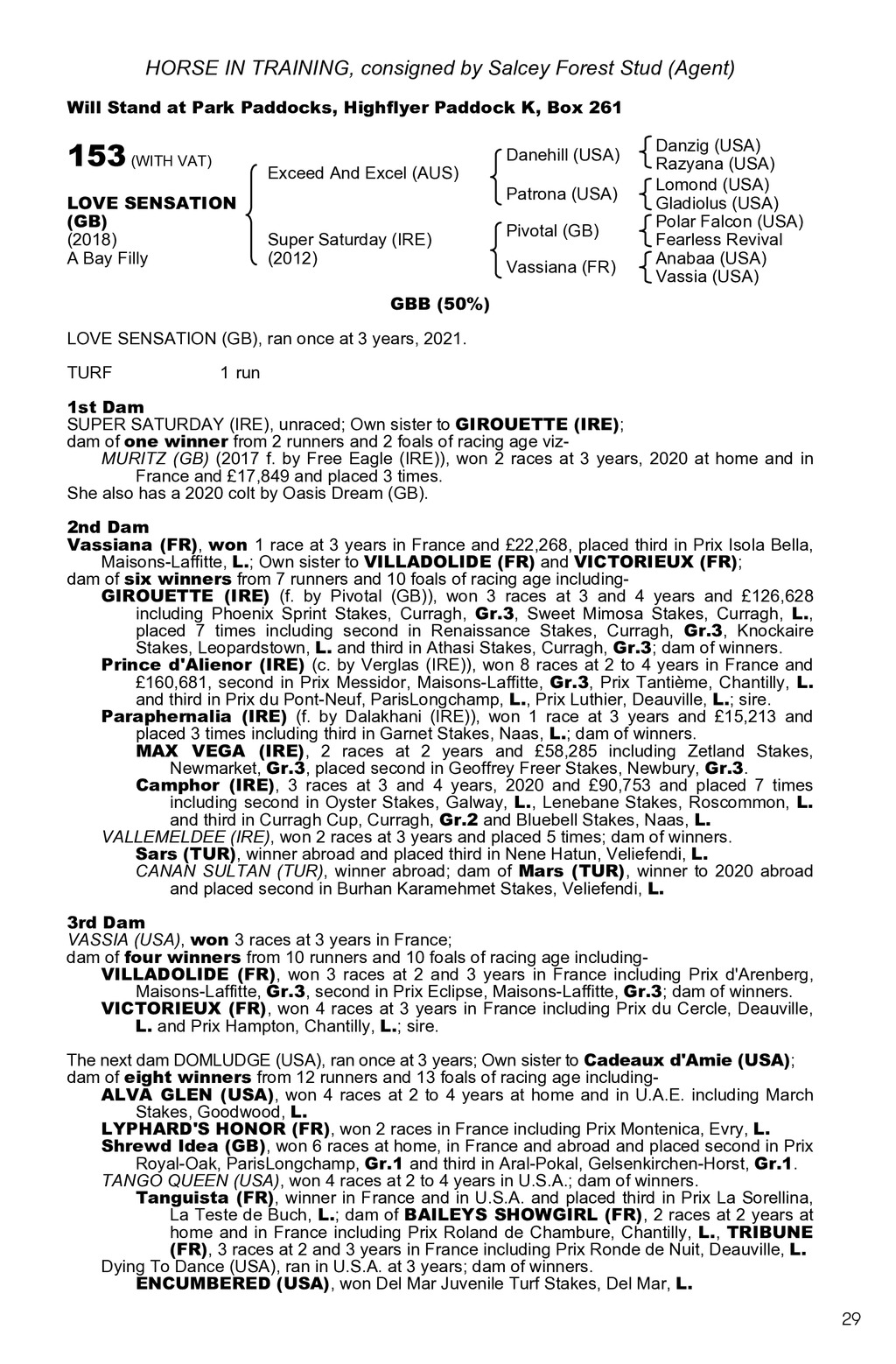 HORSE IN TRAINING, consigned by Salcey Forest Stud (Agent)

Will Stand at Park Paddocks, Highflyer Paddock K, Box 261

153 (WITH VAT)

LOVE SENSATION (GB)
(2018)
A Bay Filly

Exceed And Excel (AUS)

Super Saturday (IRE)
(2012)

Danehill (USA)

Patrona (USA)

Pivotal (GB)

Vassiana (FR)

Danzig (USA)
Razyana (USA)
Lomond (USA)
Gladiolus (USA)
Polar Falcon (USA)
Fearless Revival
Anabaa (USA)
Vassia (USA)

GBB (50%)

LOVE SENSATION (GB), ran once at 3 years, 2021.

TURF 1 run

1st Dam
SUPER SATURDAY (IRE), unraced; Own sister to GIROUETTE (IRE); dam of one winner from 2 runners and 2 foals of racing age viz-
MURITZ (GB) (2017 f. by Free Eagle (IRE)), won 2 races at 3 years, 2020 at home and in France and £17,849 and placed 3 times.
She also has a 2020 colt by Oasis Dream (GB).

2nd Dam
Vassiana (FR), won 1 race at 3 years in France and £22,268, placed third in Prix Isola Bella, Maisons-Laffitte, L.; Own sister to VILLADOLIDE (FR) and VICTORIEUX (FR); dam of six winners from 7 runners and 10 foals of racing age including-
GIROUETTE (IRE) (f. by Pivotal (GB)), won 3 races at 3 and 4 years and £126,628 including Phoenix Sprint Stakes, Curragh, Gr.3, Sweet Mimosa Stakes, Curragh, L., placed 7 times including second in Renaissance Stakes, Curragh, Gr.3, Knockaire Stakes, Leopardstown, L. and third in Athasi Stakes, Curragh, Gr.3; dam of winners.
Prince d'Alienor (IRE) (c. by Verglas (IRE)), won 8 races at 2 to 4 years in France and £160,681, second in Prix Messidor, Maisons-Laffitte, Gr.3, Prix Tantième, Chantilly, L. and third in Prix du Pont-Neuf, ParisLongchamp, L., Prix Luthier, Deauville, L.; sire.
Paraphernalia (IRE) (f. by Dalakhani (IRE)), won 1 race at 3 years and £15,213 and placed 3 times including third in Garnet Stakes, Naas, L.; dam of winners.
MAX VEGA (IRE), 2 races at 2 years and £58,285 including Zetland Stakes, Newmarket, Gr.3, placed second in Geoffrey Freer Stakes, Newbury, Gr.3.
Camphor (IRE), 3 races at 3 and 4 years, 2020 and £90,753 and placed 7 times including second in Oyster Stakes, Galway, L., Lenebane Stakes, Roscommon, L. and third in Curragh Cup, Curragh, Gr.2 and Bluebell Stakes, Naas, L.
VALLEMELDEE (IRE), won 2 races at 3 years and placed 5 times; dam of winners.
Sars (TUR), winner abroad and placed third in Nene Hatun, Veliefendi, L.
CANAN SULTAN (TUR), winner abroad; dam of Mars (TUR), winner to 2020 abroad and placed second in Burhan Karamehmet Stakes, Veliefendi, L.

3rd Dam
VASSIA (USA), won 3 races at 3 years in France; dam of four winners from 10 runners and 10 foals of racing age including-
VILLADOLIDE (FR), won 3 races at 2 and 3 years in France including Prix d'Arenberg, Maisons-Laffitte, Gr.3, second in Prix Eclipse, Maisons-Laffitte, Gr.3; dam of winners.
VICTORIEUX (FR), won 4 races at 3 years in France including Prix du Cercle, Deauville, L. and Prix Hampton, Chantilly, L.; sire.

The next dam DOMLUDGE (USA), ran once at 3 years; Own sister to Cadeaux d'Amie (USA); dam of eight winners from 12 runners and 13 foals of racing age including-
ALVA GLEN (USA), won 4 races at 2 to 4 years at home and in U.A.E. including March Stakes, Goodwood, L.
LYPHARD'S HONOR (FR), won 2 races in France including Prix Montenica, Evry, L.
Shrewd Idea (GB), won 6 races at home, in France and abroad and placed second in Prix Royal-Oak, ParisLongchamp, Gr.1 and third in Aral-Pokal, Gelsenkirchen-Horst, Gr.1.
TANGO QUEEN (USA), won 4 races at 2 to 4 years in U.S.A.; dam of winners.
Tanguista (FR), winner in France and in U.S.A. and placed third in Prix La Sorellina, La Teste de Buch, L.; dam of BAILEYS SHOWGIRL (FR), 2 races at 2 years at home and in France including Prix Roland de Chambure, Chantilly, L., TRIBUNE (FR), 3 races at 2 and 3 years in France including Prix Ronde de Nuit, Deauville, L.
Dying To Dance (USA), ran in U.S.A. at 3 years; dam of winners.
ENCUMBERED (USA), won Del Mar Juvenile Turf Stakes, Del Mar, L.

29